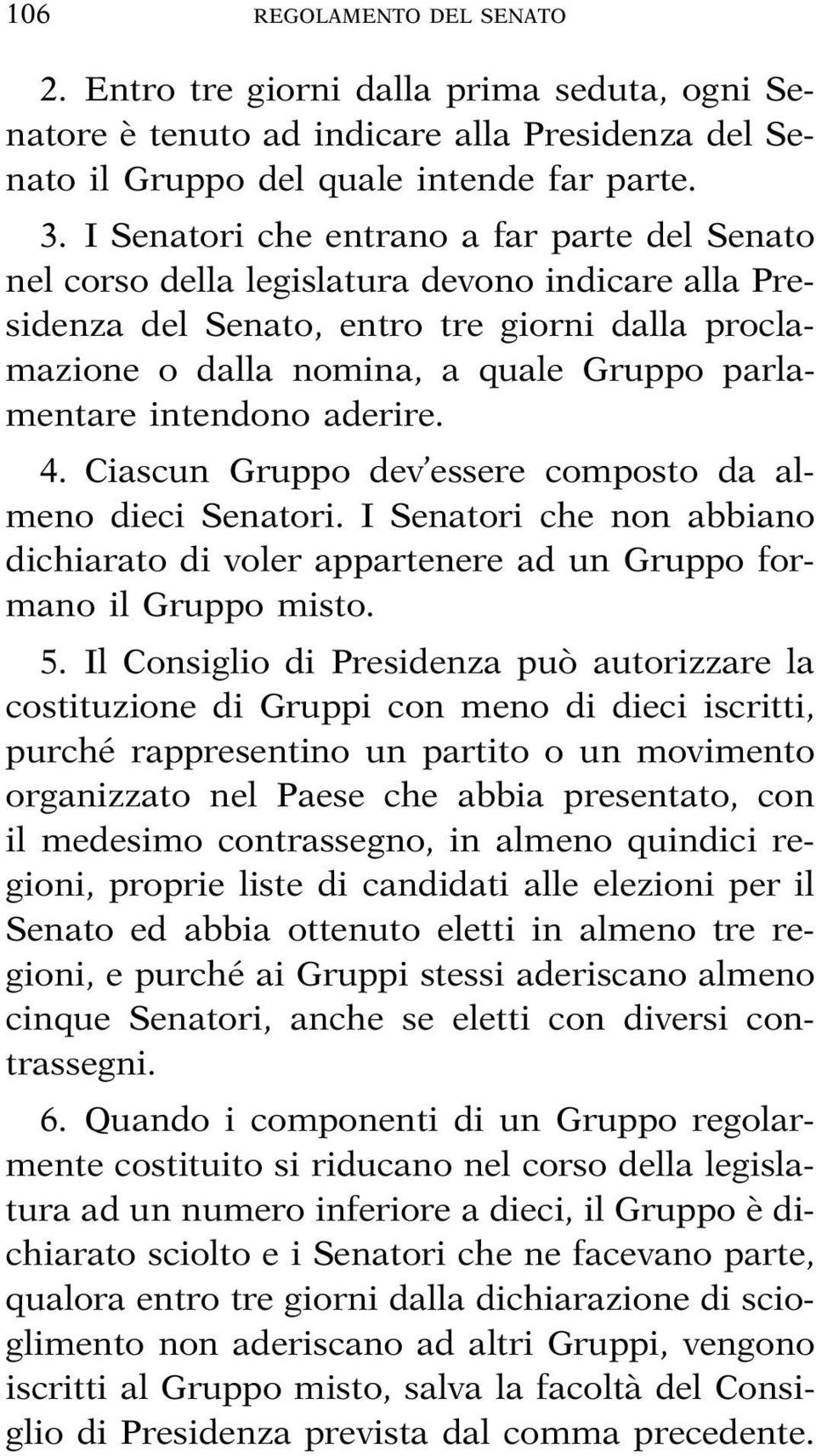 106 REGOLAMENTO DEL SENATO

2. Entro tre giorni dalla prima seduta, ogni Senatore è tenuto ad indicare alla Presidenza del Senato il Gruppo del quale intende far parte.

3. I Senatori che entrano a far parte del Senato nel corso della legislatura devono indicare alla Presidenza del Senato, entro tre giorni dalla proclamazione o dalla nomina, a quale Gruppo parlamentare intendono aderire.

4. Ciascun Gruppo dev'essere composto da almeno dieci Senatori. I Senatori che non abbiano dichiarato di voler appartenere ad un Gruppo formano il Gruppo misto.

5. Il Consiglio di Presidenza può autorizzare la costituzione di Gruppi con meno di dieci iscritti, purché rappresentino un partito o un movimento organizzato nel Paese che abbia presentato, con il medesimo contrassegno, in almeno quindici regioni, proprie liste di candidati alle elezioni per il Senato ed abbia ottenuto eletti in almeno tre regioni, e purché ai Gruppi stessi aderiscano almeno cinque Senatori, anche se eletti con diversi contrassegni.

6. Quando i componenti di un Gruppo regolarmente costituito si riducano nel corso della legislatura ad un numero inferiore a dieci, il Gruppo è dichiarato sciolto e i Senatori che ne facevano parte, qualora entro tre giorni dalla dichiarazione di scioglimento non aderiscano ad altri Gruppi, vengono iscritti al Gruppo misto, salva la facoltà del Consiglio di Presidenza prevista dal comma precedente.